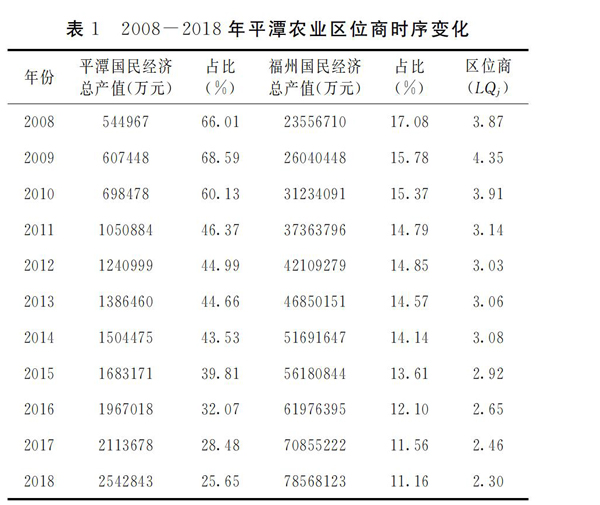 表 1　2008—2018 年平潭农业区位商时序变化

| 年份 | 平潭国民经济总产值(万元) | 占比(%) | 福州国民经济总产值(万元) | 占比(%) | 区位商($LQ_j$) |
|---|---|---|---|---|---|
| 2008 | 544967 | 66.01 | 23556710 | 17.08 | 3.87 |
| 2009 | 607448 | 68.59 | 26040448 | 15.78 | 4.35 |
| 2010 | 698478 | 60.13 | 31234091 | 15.37 | 3.91 |
| 2011 | 1050884 | 46.37 | 37363796 | 14.79 | 3.14 |
| 2012 | 1240999 | 44.99 | 42109279 | 14.85 | 3.03 |
| 2013 | 1386460 | 44.66 | 46850151 | 14.57 | 3.06 |
| 2014 | 1504475 | 43.53 | 51691647 | 14.14 | 3.08 |
| 2015 | 1683171 | 39.81 | 56180844 | 13.61 | 2.92 |
| 2016 | 1967018 | 32.07 | 61976395 | 12.10 | 2.65 |
| 2017 | 2113678 | 28.48 | 70855222 | 11.56 | 2.46 |
| 2018 | 2542843 | 25.65 | 78568123 | 11.16 | 2.30 |